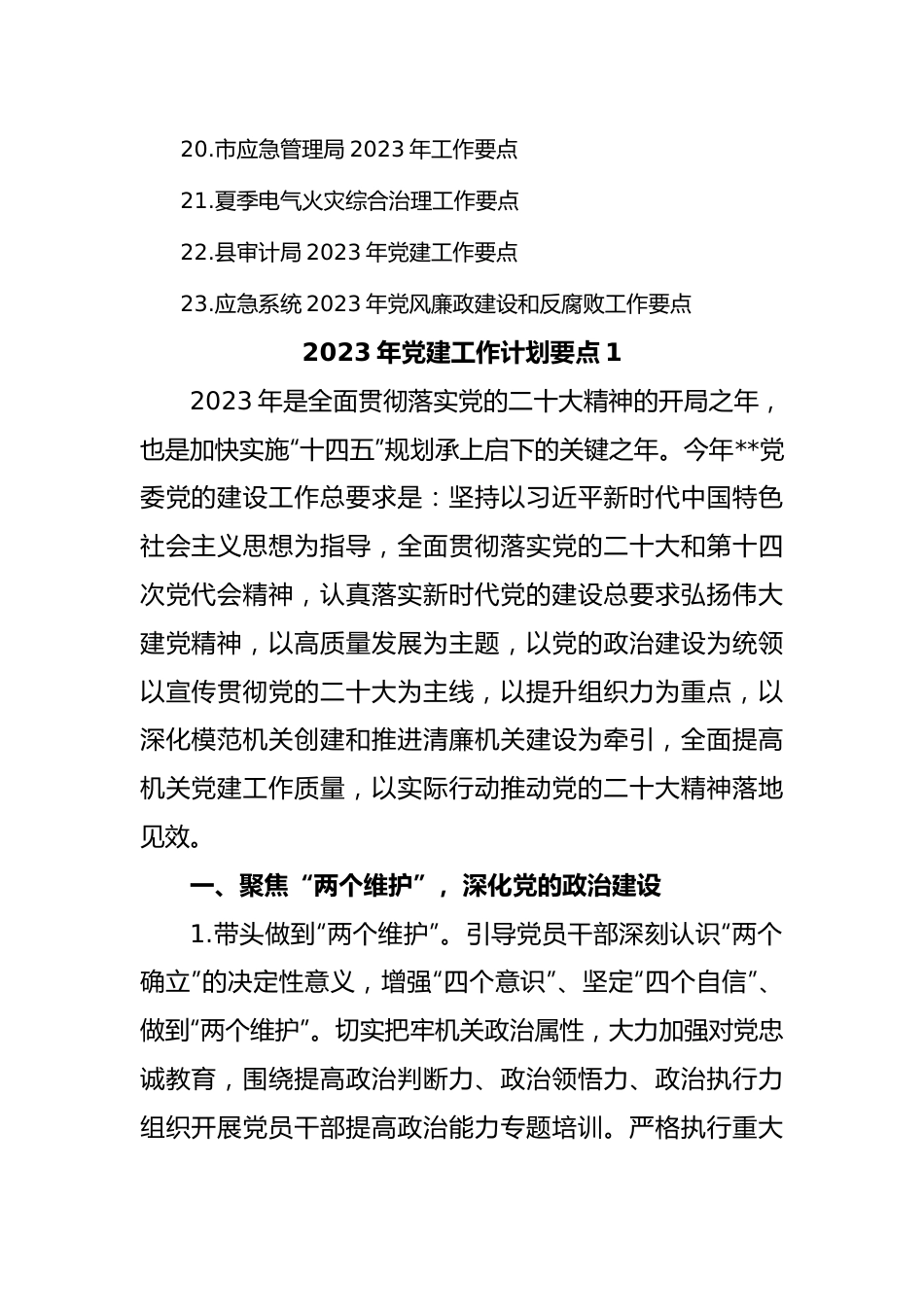 20.市应急管理局 2023 年工作要点

21.夏季电气火灾综合治理工作要点

22.县审计局 2023 年党建工作要点

23.应急系统 2023 年党风廉政建设和反腐败工作要点

2023 年党建工作计划要点 1

2023 年是全面贯彻落实党的二十大精神的开局之年，也是加快实施“十四五”规划承上启下的关键之年。今年**党委党的建设工作总要求是：坚持以习近平新时代中国特色社会主义思想为指导，全面贯彻落实党的二十大和第十四次党代会精神，认真落实新时代党的建设总要求弘扬伟大建党精神，以高质量发展为主题，以党的政治建设为统领以宣传贯彻党的二十大为主线，以提升组织力为重点，以深化模范机关创建和推进清廉机关建设为牵引，全面提高机关党建工作质量，以实际行动推动党的二十大精神落地见效。

一、聚焦“两个维护”，深化党的政治建设

1.带头做到“两个维护”。引导党员干部深刻认识“两个确立”的决定性意义，增强“四个意识”、坚定“四个自信”、做到“两个维护”。切实把牢机关政治属性，大力加强对党忠诚教育，围绕提高政治判断力、政治领悟力、政治执行力组织开展党员干部提高政治能力专题培训。严格执行重大